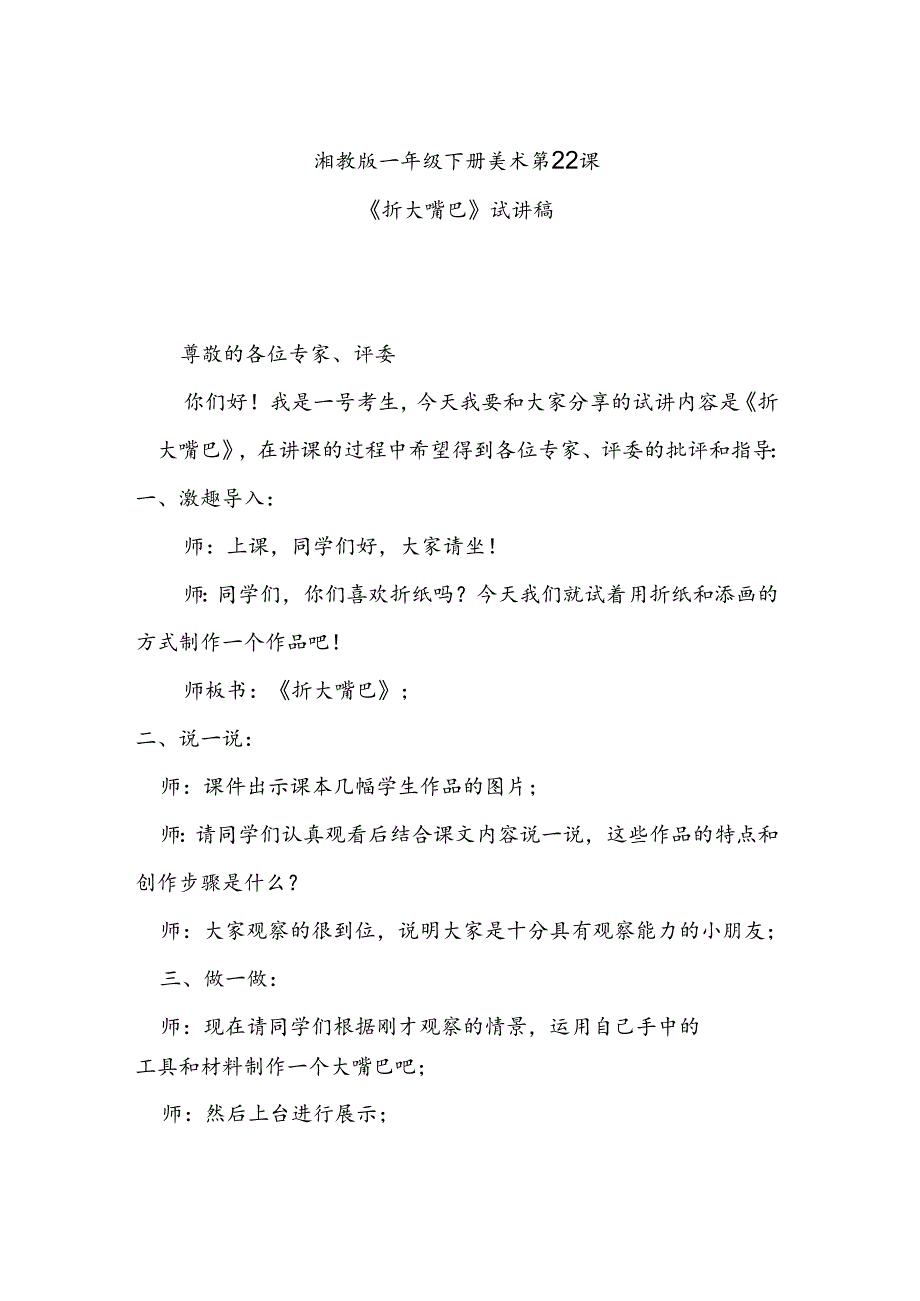 湘教版一年级下册美术第22课

《折大嘴巴》试讲稿

尊敬的各位专家、评委

你们好！我是一号考生，今天我要和大家分享的试讲内容是《折大嘴巴》，在讲课的过程中希望得到各位专家、评委的批评和指导:

一、激趣导入：

师：上课，同学们好，大家请坐！

师：同学们，你们喜欢折纸吗？今天我们就试着用折纸和添画的方式制作一个作品吧！

师板书：《折大嘴巴》；

二、说一说：

师：课件出示课本几幅学生作品的图片；

师：请同学们认真观看后结合课文内容说一说，这些作品的特点和创作步骤是什么？

师：大家观察的很到位，说明大家是十分具有观察能力的小朋友；

三、做一做：

师：现在请同学们根据刚才观察的情景，运用自己手中的工具和材料制作一个大嘴巴吧；

师：然后上台进行展示；